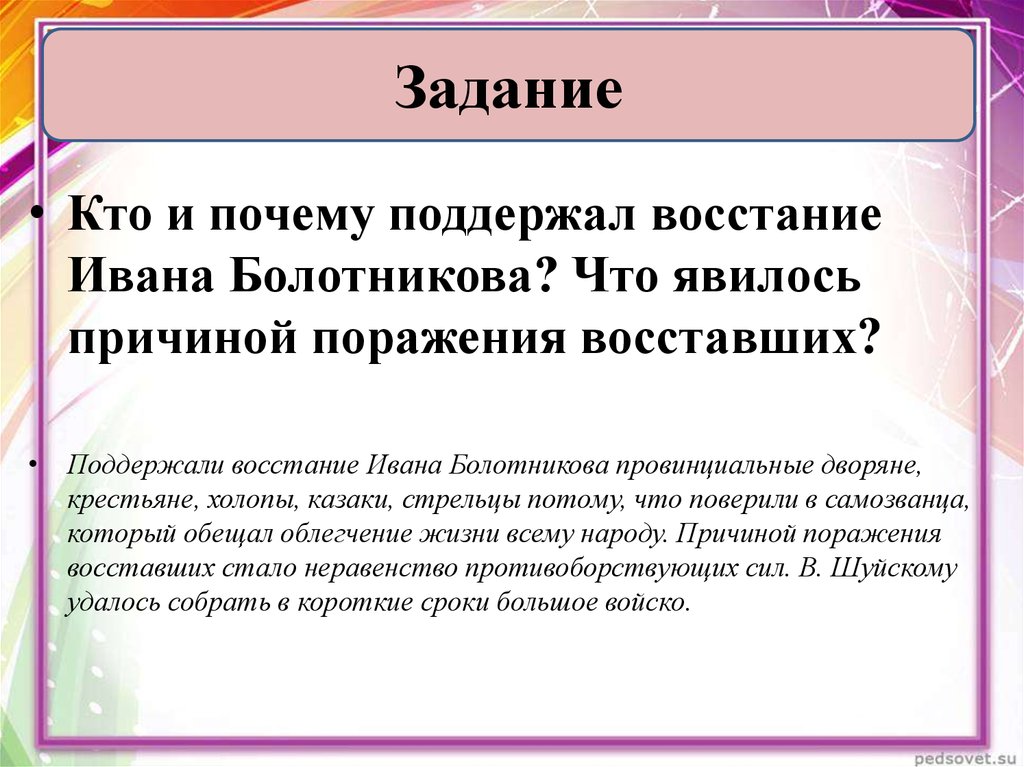 Задание

• Кто и почему поддержал восстание Ивана Болотникова? Что явилось причиной поражения восставших?

• Поддержали восстание Ивана Болотникова провинциальные дворяне, крестьяне, холопы, казаки, стрельцы потому, что поверили в самозванца, который обещал облегчение жизни всему народу. Причиной поражения восставших стало неравенство противоборствующих сил. В. Шуйскому удалось собрать в короткие сроки большое войско.

pedsovet.su